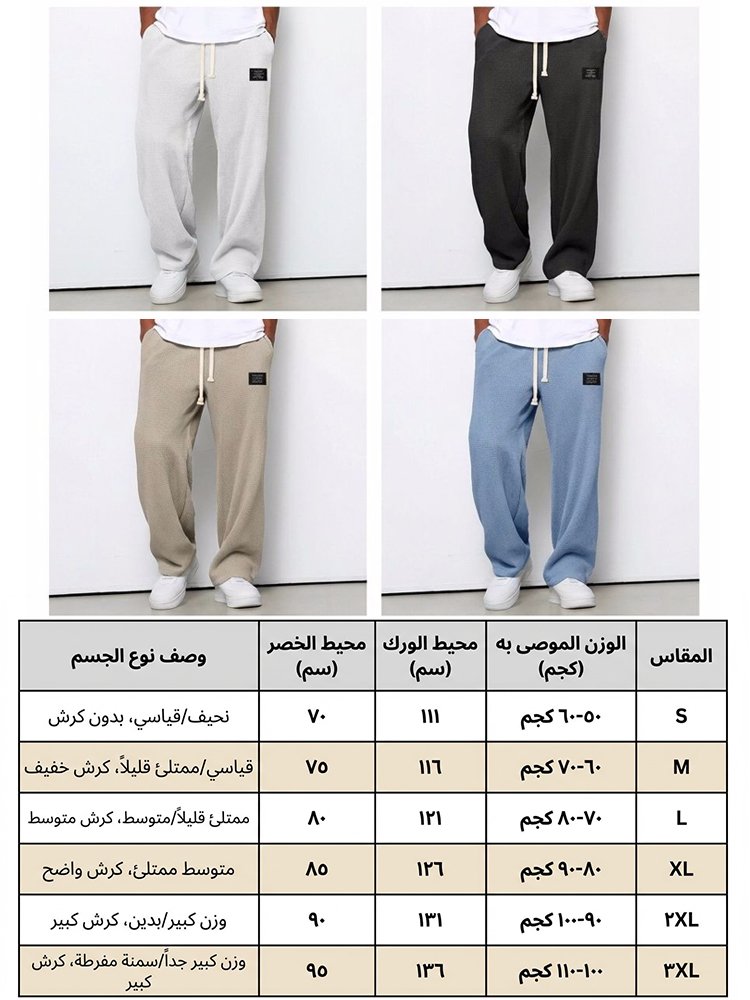 | المقاس | الوزن الموصى به (كجم) | محيط الورك (سم) | محيط الخصر (سم) | وصف نوع الجسم |
|---|---|---|---|---|
| S | ٥٠-٦٠ كجم | ١١١ | ٧٠ | نحيف/قياسي، بدون كرش |
| M | ٦٠-٧٠ كجم | ١١٦ | ٧٥ | قياسي/ممتلئ قليلاً، كرش خفيف |
| L | ٧٠-٨٠ كجم | ١٢١ | ٨٠ | ممتلئ قليلاً/متوسط، كرش متوسط |
| XL | ٨٠-٩٠ كجم | ١٢٦ | ٨٥ | متوسط ممتلئ، كرش واضح |
| ٢XL | ٩٠-١٠٠ كجم | ١٣١ | ٩٠ | وزن كبير/بدين، كرش كبير |
| ٣XL | ١٠٠-١١٠ كجم | ١٣٦ | ٩٥ | وزن كبير جداً/سمنة مفرطة، كرش كبير |